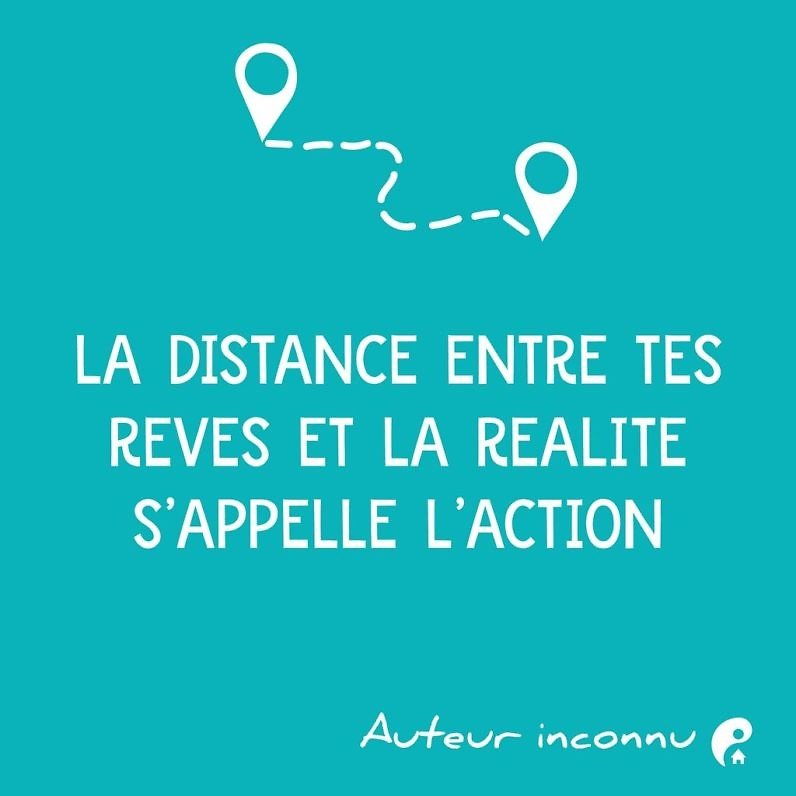 LA DISTANCE ENTRE TES REVES ET LA REALITE S'APPELLE L'ACTION

Auteur inconnu